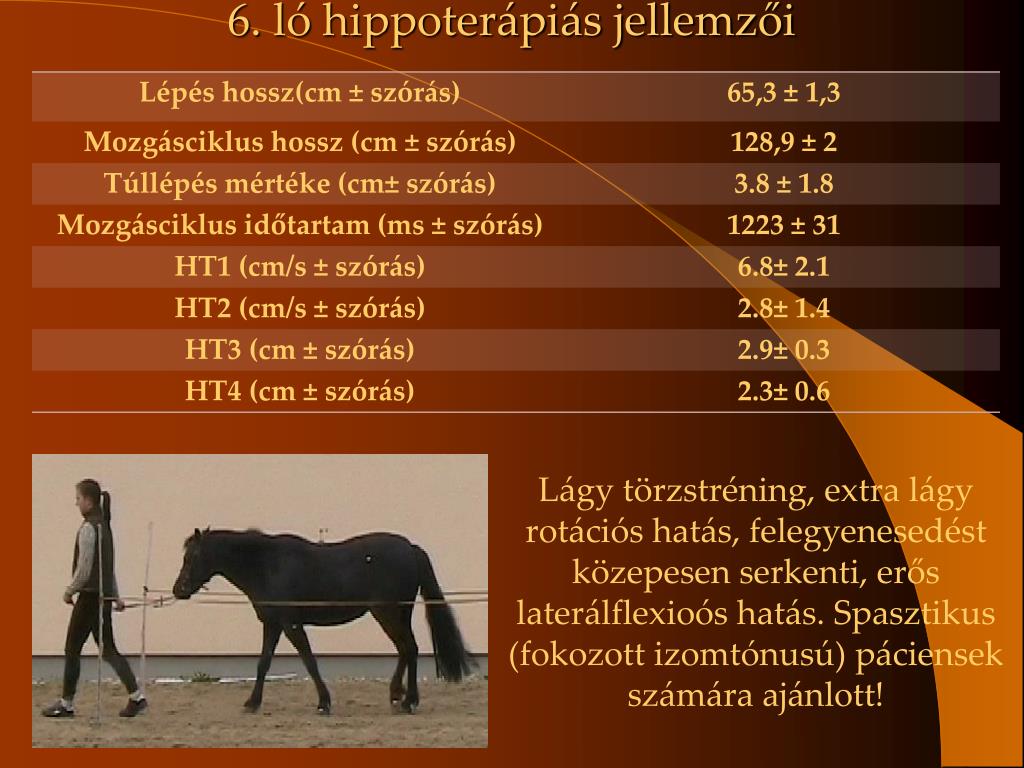 6. ló hippoterápiás jellemzői

| Lépés hossz(cm ± szórás) | 65,3 ± 1,3 |
|---|---|
| Mozgásciklus hossz (cm ± szórás) | 128,9 ± 2 |
| Túllépés mértéke (cm± szórás) | 3.8 ± 1.8 |
| Mozgásciklus időtartam (ms ± szórás) | 1223 ± 31 |
| HT1 (cm/s ± szórás) | 6.8± 2.1 |
| HT2 (cm/s ± szórás) | 2.8± 1.4 |
| HT3 (cm ± szórás) | 2.9± 0.3 |
| HT4 (cm ± szórás) | 2.3± 0.6 |

Lágy törzstréning, extra lágy rotációs hatás, felegyenesedést közepesen serkenti, erős laterálflexioós hatás. Spasztikus (fokozott izomtónusú) páciensek számára ajánlott!